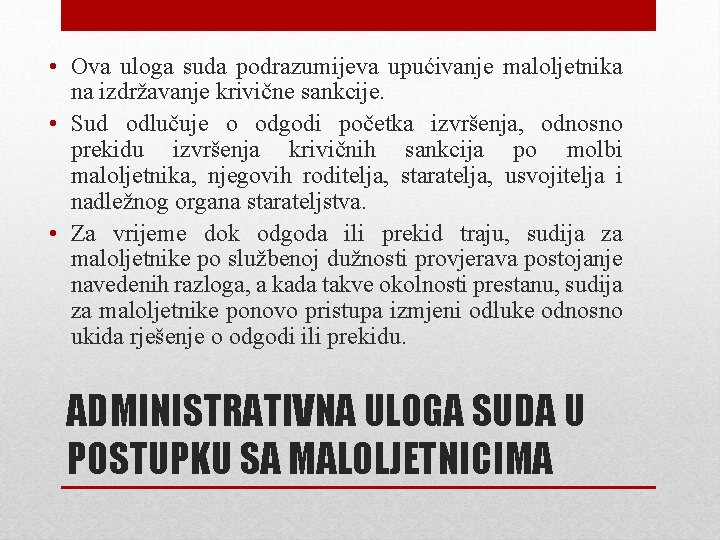 • Ova uloga suda podrazumijeva upućivanje maloljetnika na izdržavanje krivične sankcije.
• Sud odlučuje o odgodi početka izvršenja, odnosno prekidu izvršenja krivičnih sankcija po molbi maloljetnika, njegovih roditelja, staratelja, usvojitelja i nadležnog organa starateljstva.
• Za vrijeme dok odgoda ili prekid traju, sudija za maloljetnike po službenoj dužnosti provjerava postojanje navedenih razloga, a kada takve okolnosti prestanu, sudija za maloljetnike ponovo pristupa izmjeni odluke odnosno ukida rješenje o odgodi ili prekidu.

ADMINISTRATIVNA ULOGA SUDA U POSTUPKU SA MALOLJETNICIMA